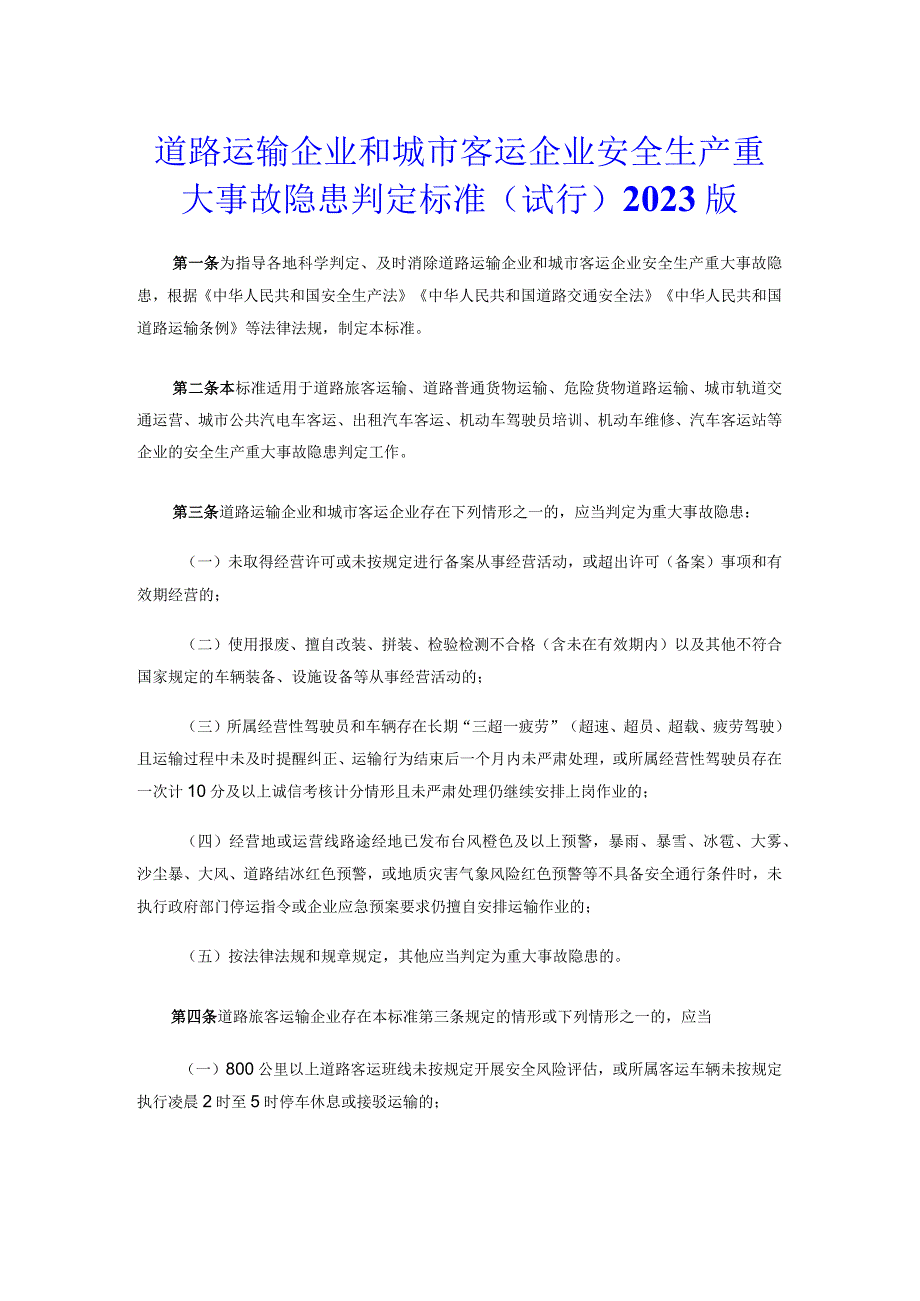 道路运输企业和城市客运企业安全生产重大事故隐患判定标准（试行）2023版

第一条为指导各地科学判定、及时消除道路运输企业和城市客运企业安全生产重大事故隐患，根据《中华人民共和国安全生产法》《中华人民共和国道路交通安全法》《中华人民共和国道路运输条例》等法律法规，制定本标准。

第二条本标准适用于道路旅客运输、道路普通货物运输、危险货物道路运输、城市轨道交通运营、城市公共汽电车客运、出租汽车客运、机动车驾驶员培训、机动车维修、汽车客运站等企业的安全生产重大事故隐患判定工作。

第三条道路运输企业和城市客运企业存在下列情形之一的，应当判定为重大事故隐患：

（一）未取得经营许可或未按规定进行备案从事经营活动，或超出许可（备案）事项和有效期经营的；

（二）使用报废、擅自改装、拼装、检验检测不合格（含未在有效期内）以及其他不符合国家规定的车辆装备、设施设备等从事经营活动的；

（三）所属经营性驾驶员和车辆存在长期“三超一疲劳”（超速、超员、超载、疲劳驾驶）且运输过程中未及时提醒纠正、运输行为结束后一个月内未严肃处理，或所属经营性驾驶员存在一次计10分及以上诚信考核计分情形且未严肃处理仍继续安排上岗作业的；

（四）经营地或运营线路途经地已发布台风橙色及以上预警，暴雨、暴雪、冰雹、大雾、沙尘暴、大风、道路结冰红色预警，或地质灾害气象风险红色预警等不具备安全通行条件时，未执行政府部门停运指令或企业应急预案要求仍擅自安排运输作业的；

（五）按法律法规和规章规定，其他应当判定为重大事故隐患的。

第四条道路旅客运输企业存在本标准第三条规定的情形或下列情形之一的，应当

（一）800公里以上道路客运班线未按规定开展安全风险评估，或所属客运车辆未按规定执行凌晨2时至5时停车休息或接驳运输的；